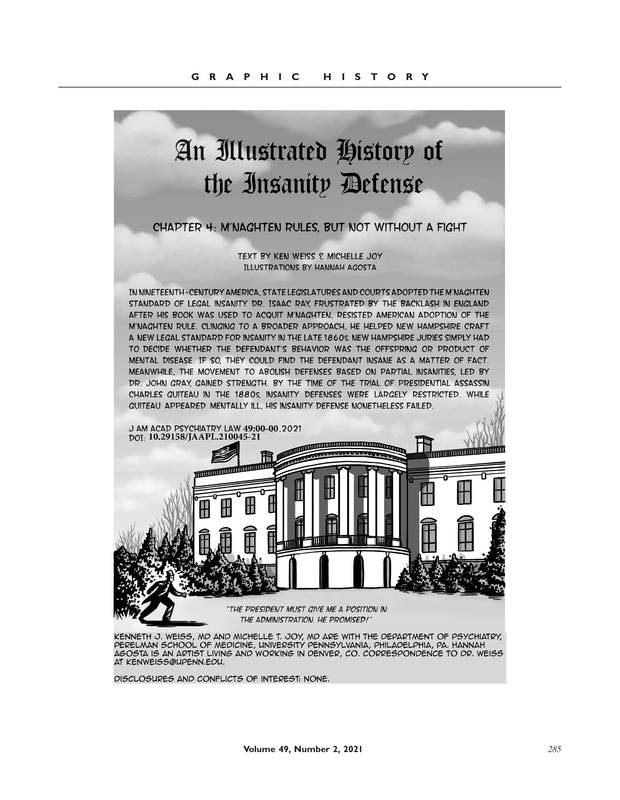 GRAPHIC HISTORY

An Illustrated History of the Insanity Defense

CHAPTER 4: M'NAGHTEN RULES, BUT NOT WITHOUT A FIGHT

TEXT BY KEN WEISS & MICHELLE JOY
ILLUSTRATIONS BY HANNAH AGOSTA

IN NINETEENTH-CENTURY AMERICA, STATE LEGISLATURES AND COURTS ADOPTED THE M'NAGHTEN STANDARD OF LEGAL INSANITY. DR. ISAAC RAY, FRUSTRATED BY THE BACKLASH IN ENGLAND AFTER HIS BOOK WAS USED TO ACQUIT M'NAGHTEN, RESISTED AMERICAN ADOPTION OF THE M'NAGHTEN RULE. CLINGING TO A BROADER APPROACH, HE HELPED NEW HAMPSHIRE CRAFT A NEW LEGAL STANDARD FOR INSANITY IN THE LATE 1860s. NEW HAMPSHIRE JURIES SIMPLY HAD TO DECIDE WHETHER THE DEFENDANT'S BEHAVIOR WAS THE OFFSPRING OR PRODUCT OF MENTAL DISEASE. IF SO, THEY COULD FIND THE DEFENDANT INSANE AS A MATTER OF FACT. MEANWHILE, THE MOVEMENT TO ABOLISH DEFENSES BASED ON PARTIAL INSANITIES, LED BY DR. JOHN GRAY, GAINED STRENGTH. BY THE TIME OF THE TRIAL OF PRESIDENTIAL ASSASSIN CHARLES GUITEAU IN THE 1880s, INSANITY DEFENSES WERE LARGELY RESTRICTED. WHILE GUITEAU APPEARED MENTALLY ILL, HIS INSANITY DEFENSE NONETHELESS FAILED.

J AM ACAD PSYCHIATRY LAW 49:00-00, 2021
DOI: 10.29158/JAAPL.210045-21

"THE PRESIDENT MUST GIVE ME A POSITION IN THE ADMINISTRATION. HE PROMISED!"

KENNETH J. WEISS, MD AND MICHELLE T. JOY, MD ARE WITH THE DEPARTMENT OF PSYCHIATRY, PERELMAN SCHOOL OF MEDICINE, UNIVERSITY PENNSYLVANIA, PHILADELPHIA, PA. HANNAH AGOSTA IS AN ARTIST LIVING AND WORKING IN DENVER, CO. CORRESPONDENCE TO DR. WEISS AT KENWEISS@UPENN.EDU.

DISCLOSURES AND CONFLICTS OF INTEREST: NONE.

Volume 49, Number 2, 2021 285